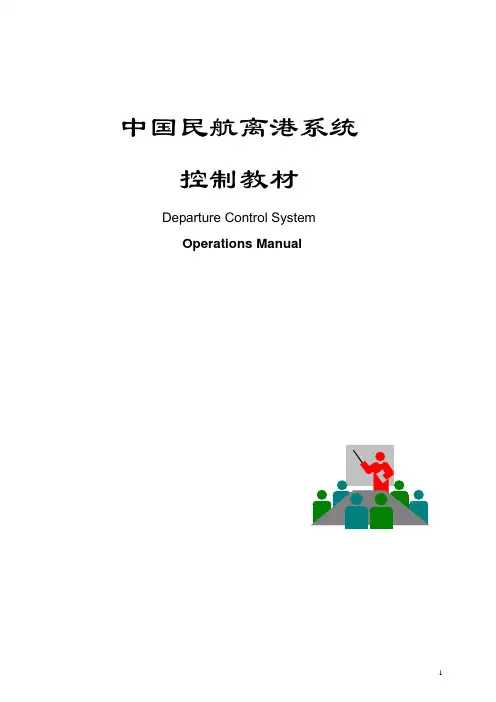 中国民航离港系统

控制教材

Departure Control System

Operations Manual

1